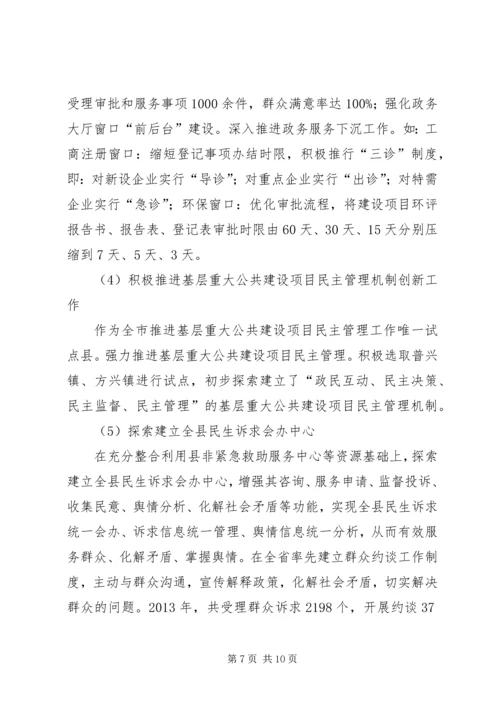 受理审批和服务事项1000余件，群众满意率达100%；强化政务大厅窗口“前后台”建设。深入推进政务服务下沉工作。如：工商注册窗口：缩短登记事项办结时限，积极推行“三诊”制度，即：对新设企业实行“导诊”；对重点企业实行“出诊”；对特需企业实行“急诊”；环保窗口：优化审批流程，将建设项目环评报告书、报告表、登记表审批时限由60天、30天、15天分别压缩到7天、5天、3天。

（4）积极推进基层重大公共建设项目民主管理机制创新工作

作为全市推进基层重大公共建设项目民主管理工作唯一试点县。强力推进基层重大公共建设项目民主管理。积极选取普兴镇、方兴镇进行试点，初步探索建立了“政民互动、民主决策、民主监督、民主管理”的基层重大公共建设项目民主管理机制。

（5）探索建立全县民生诉求会办中心

在充分整合利用县非紧急救助服务中心等资源基础上，探索建立全县民生诉求会办中心，增强其咨询、服务申请、监督投诉、收集民意、舆情分析、化解社会矛盾等功能，实现全县民生诉求统一会办、诉求信息统一管理、舆情信息统一分析，从而有效服务群众、化解矛盾、掌握舆情。在全省率先建立群众约谈工作制度，主动与群众沟通，宣传解释政策，化解社会矛盾，切实解决群众的问题。2013年，共受理群众诉求2198个，开展约谈37

第7页 共10页